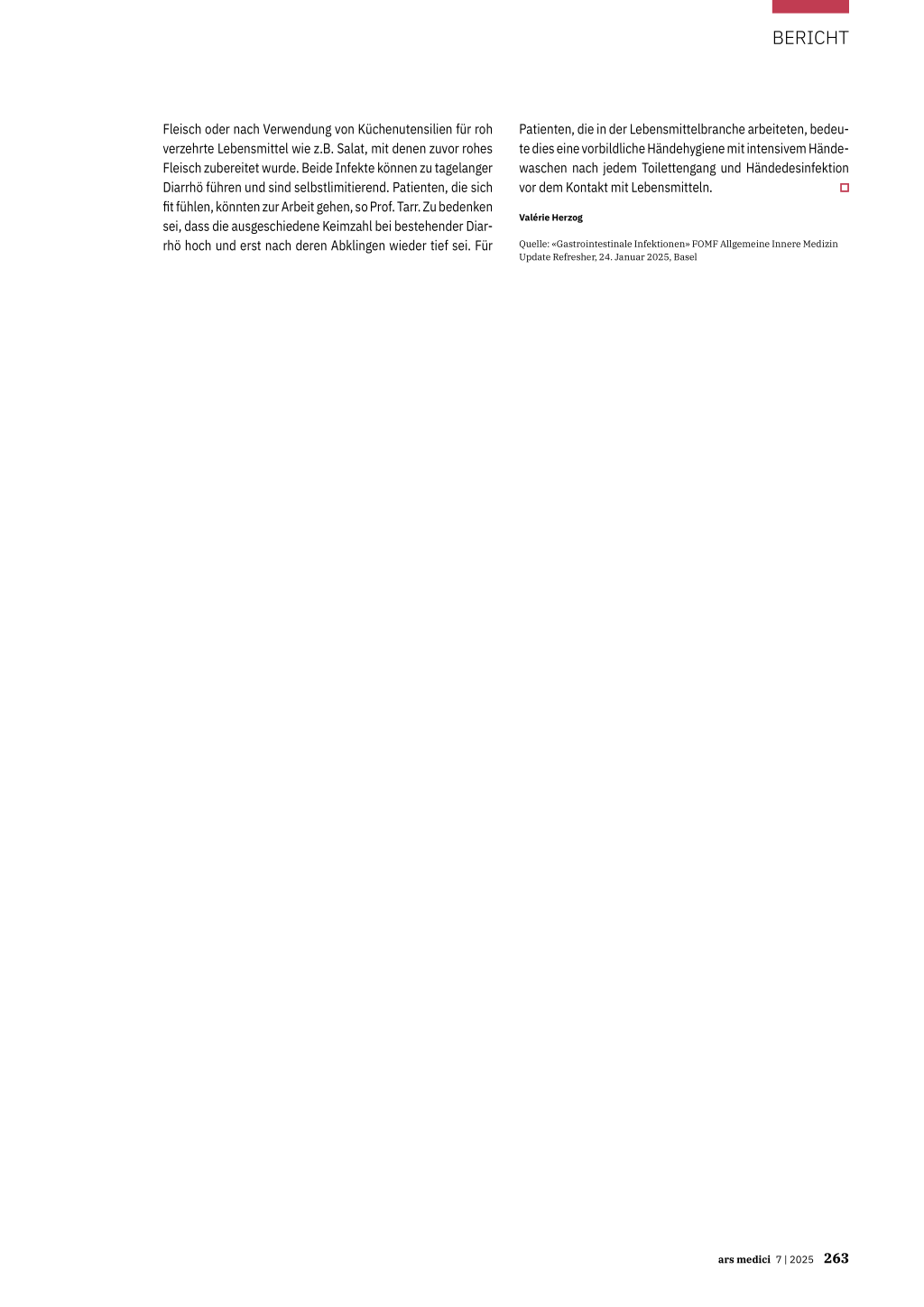 BERICHT

Fleisch oder nach Verwendung von Küchenutensilien für roh verzehrte Lebensmittel wie z.B. Salat, mit denen zuvor rohes Fleisch zubereitet wurde. Beide Infekte können zu tagelanger Diarrhö führen und sind selbstlimitierend. Patienten, die sich fit fühlen, könnten zur Arbeit gehen, so Prof. Tarr. Zu bedenken sei, dass die ausgeschiedene Keimzahl bei bestehender Diarrhö hoch und erst nach deren Abklingen wieder tief sei. Für Patienten, die in der Lebensmittelbranche arbeiteten, bedeute dies eine vorbildliche Händehygiene mit intensivem Händewaschen nach jedem Toilettengang und Händedesinfektion vor dem Kontakt mit Lebensmitteln.

Valérie Herzog

Quelle: «Gastrointestinale Infektionen» FOMF Allgemeine Innere Medizin Update Refresher, 24. Januar 2025, Basel

ars medici 7 | 2025 263